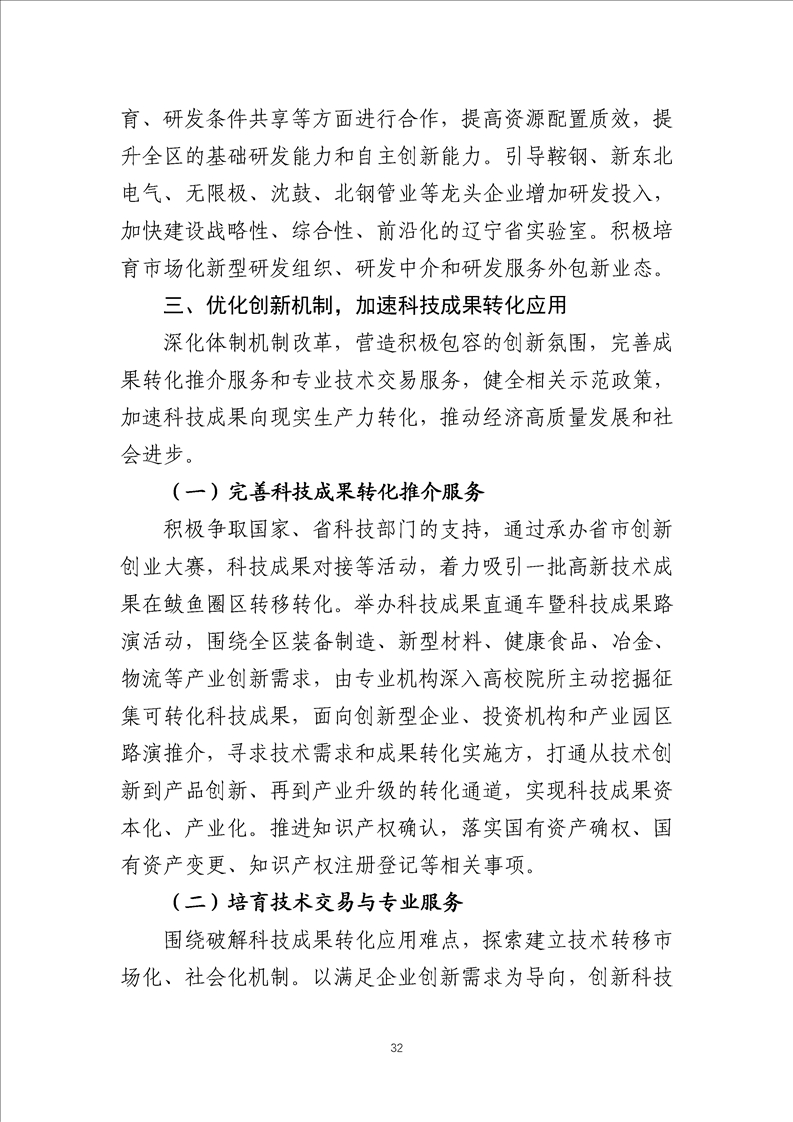 育、研发条件共享等方面进行合作，提高资源配置质效，提升全区的基础研发能力和自主创新能力。引导鞍钢、新东北电气、无限极、沈鼓、北钢管业等龙头企业增加研发投入，加快建设战略性、综合性、前沿化的辽宁省实验室。积极培育市场化新型研发组织、研发中介和研发服务外包新业态。

三、优化创新机制，加速科技成果转化应用

深化体制机制改革，营造积极包容的创新氛围，完善成果转化推介服务和专业技术交易服务，健全相关示范政策，加速科技成果向现实生产力转化，推动经济高质量发展和社会进步。

（一）完善科技成果转化推介服务

积极争取国家、省科技部门的支持，通过承办省市创新创业大赛，科技成果对接等活动，着力吸引一批高新技术成果在鲅鱼圈区转移转化。举办科技成果直通车暨科技成果路演活动，围绕全区装备制造、新型材料、健康食品、冶金、物流等产业创新需求，由专业机构深入高校院所主动挖掘征集可转化科技成果，面向创新型企业、投资机构和产业园区路演推介，寻求技术需求和成果转化实施方，打通从技术创新到产品创新、再到产业升级的转化通道，实现科技成果资本化、产业化。推进知识产权确认，落实国有资产确权、国有资产变更、知识产权注册登记等相关事项。

（二）培育技术交易与专业服务

围绕破解科技成果转化应用难点，探索建立技术转移市场化、社会化机制。以满足企业创新需求为导向，创新科技

32